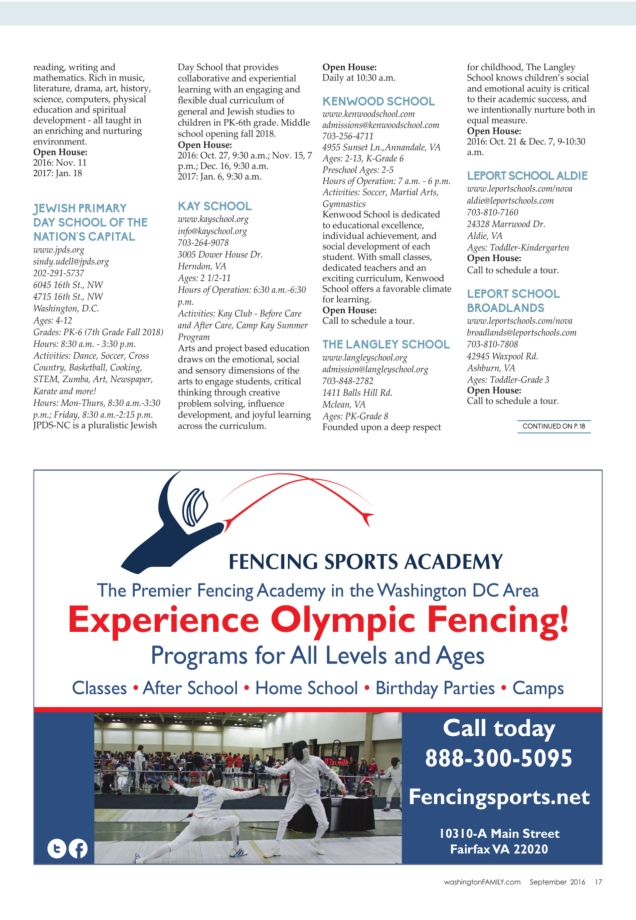 reading, writing and mathematics. Rich in music, literature, drama, art, history, science, computers, physical education and spiritual development - all taught in an enriching and nurturing environment.
Open House:
2016: Nov. 11
2017: Jan. 18

JEWISH PRIMARY DAY SCHOOL OF THE NATION'S CAPITAL
www.jpds.org
sindy.udell@jpds.org
202-291-5737
6045 16th St., NW
4715 16th St., NW
Washington, D.C.
Ages: 4-12
Grades: PK-6 (7th Grade Fall 2018)
Hours: 8:30 a.m. - 3:30 p.m.
Activities: Dance, Soccer, Cross Country, Basketball, Cooking, STEM, Zumba, Art, Newspaper, Karate and more!
Hours: Mon-Thurs, 8:30 a.m.-3:30 p.m.; Friday, 8:30 a.m.-2:15 p.m.
JPDS-NC is a pluralistic Jewish Day School that provides collaborative and experiential learning with an engaging and flexible dual curriculum of general and Jewish studies to children in PK-6th grade. Middle school opening fall 2018.
Open House:
2016: Oct. 27, 9:30 a.m.; Nov. 15, 7 p.m.; Dec. 16, 9:30 a.m.
2017: Jan. 6, 9:30 a.m.

KAY SCHOOL
www.kayschool.org
info@kayschool.org
703-264-9078
3005 Dower House Dr.
Herndon, VA
Ages: 2 1/2-11
Hours of Operation: 6:30 a.m.-6:30 p.m.
Activities: Kay Club - Before Care and After Care, Camp Kay Summer Program
Arts and project based education draws on the emotional, social and sensory dimensions of the arts to engage students, critical thinking through creative problem solving, influence development, and joyful learning across the curriculum.

Open House:
Daily at 10:30 a.m.

KENWOOD SCHOOL
www.kenwoodschool.com
admissions@kenwoodschool.com
703-256-4711
4955 Sunset Ln.,Annandale, VA
Ages: 2-13, K-Grade 6
Preschool Ages: 2-5
Hours of Operation: 7 a.m. - 6 p.m.
Activities: Soccer, Martial Arts, Gymnastics
Kenwood School is dedicated to educational excellence, individual achievement, and social development of each student. With small classes, dedicated teachers and an exciting curriculum, Kenwood School offers a favorable climate for learning.
Open House:
Call to schedule a tour.

THE LANGLEY SCHOOL
www.langleyschool.org
admission@langleyschool.org
703-848-2782
1411 Balls Hill Rd.
Mclean, VA
Ages: PK-Grade 8
Founded upon a deep respect for childhood, The Langley School knows children's social and emotional acuity is critical to their academic success, and we intentionally nurture both in equal measure.
Open House:
2016: Oct. 21 & Dec. 7, 9-10:30 a.m.

LEPORT SCHOOL ALDIE
www.leportschools.com/nova
aldie@leportschools.com
703-810-7160
24328 Marrwood Dr.
Aldie, VA
Ages: Toddler-Kindergarten
Open House:
Call to schedule a tour.

LEPORT SCHOOL BROADLANDS
www.leportschools.com/nova
broadlands@leportschools.com
703-810-7808
42945 Waxpool Rd.
Ashburn, VA
Ages: Toddler-Grade 3
Open House:
Call to schedule a tour.

CONTINUED ON P. 18

FENCING SPORTS ACADEMY
The Premier Fencing Academy in the Washington DC Area
Experience Olympic Fencing!
Programs for All Levels and Ages
Classes • After School • Home School • Birthday Parties • Camps
Call today
888-300-5095
Fencingsports.net
10310-A Main Street
Fairfax VA 22020

washingtonFAMILY.com September 2016 17